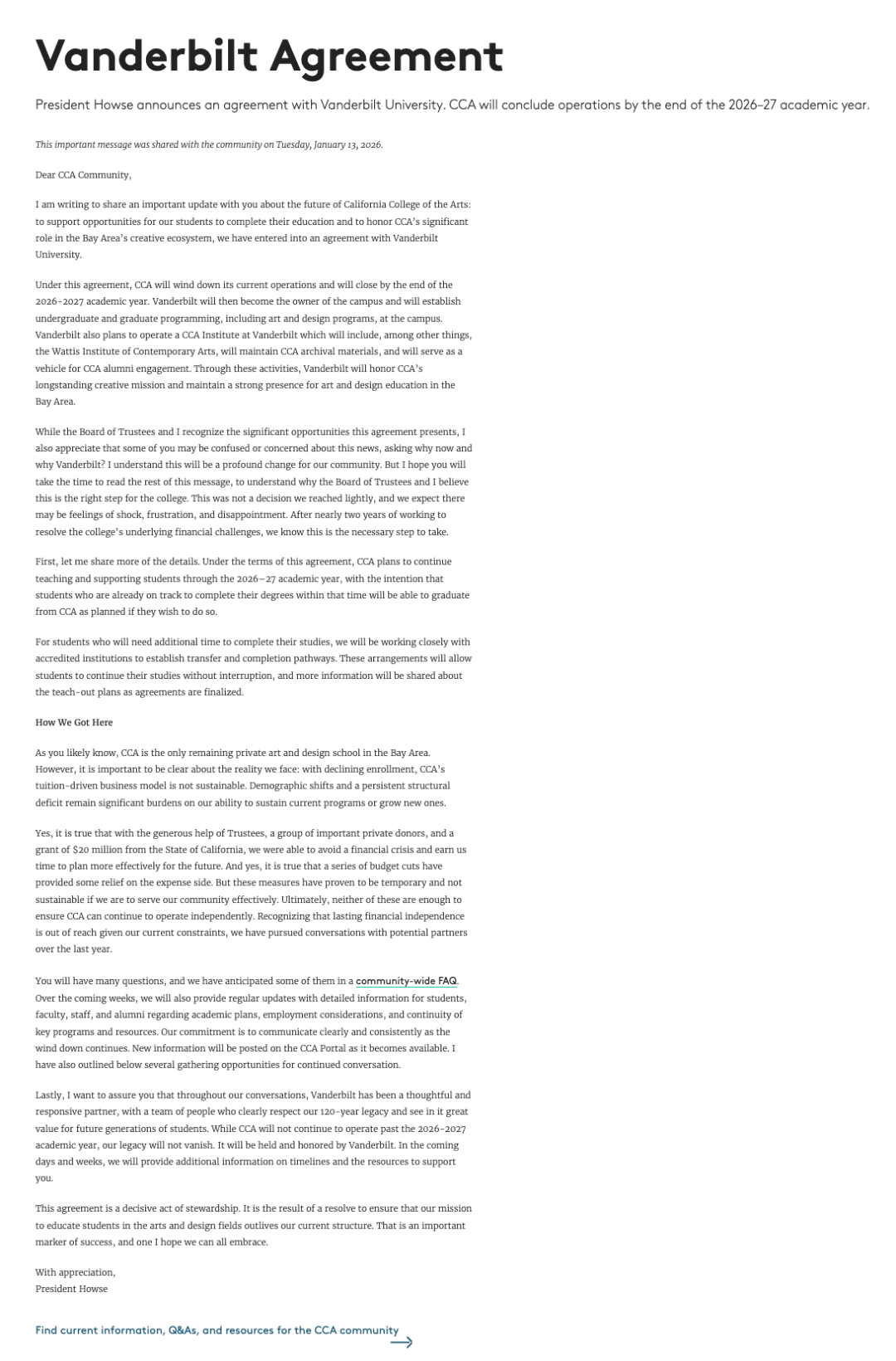 Vanderbilt Agreement

President Howse announces an agreement with Vanderbilt University. CCA will conclude operations by the end of the 2026–27 academic year.

This important message was shared with the community on Tuesday, January 13, 2026.

Dear CCA Community,

I am writing to share an important update with you about the future of California College of the Arts: to support opportunities for our students to complete their education and to honor CCA's significant role in the Bay Area's creative ecosystem, we have entered into an agreement with Vanderbilt University.

Under this agreement, CCA will wind down its current operations and will close by the end of the 2026-2027 academic year. Vanderbilt will then become the owner of the campus and will establish undergraduate and graduate programming, including art and design programs, at the campus. Vanderbilt also plans to operate a CCA Institute at Vanderbilt which will include, among other things, the Wattis Institute of Contemporary Arts, will maintain CCA archival materials, and will serve as a vehicle for CCA alumni engagement. Through these activities, Vanderbilt will honor CCA's longstanding creative mission and maintain a strong presence for art and design education in the Bay Area.

While the Board of Trustees and I recognize the significant opportunities this agreement presents, I also appreciate that some of you may be confused or concerned about this news, asking why now and why Vanderbilt? I understand this will be a profound change for our community. But I hope you will take the time to read the rest of this message, to understand why the Board of Trustees and I believe this is the right step for the college. This was not a decision we reached lightly, and we expect there may be feelings of shock, frustration, and disappointment. After nearly two years of working to resolve the college's underlying financial challenges, we know this is the necessary step to take.

First, let me share more of the details. Under the terms of this agreement, CCA plans to continue teaching and supporting students through the 2026–27 academic year, with the intention that students who are already on track to complete their degrees within that time will be able to graduate from CCA as planned if they wish to do so.

For students who will need additional time to complete their studies, we will be working closely with accredited institutions to establish transfer and completion pathways. These arrangements will allow students to continue their studies without interruption, and more information will be shared about the teach-out plans as agreements are finalized.

How We Got Here

As you likely know, CCA is the only remaining private art and design school in the Bay Area. However, it is important to be clear about the reality we face: with declining enrollment, CCA's tuition-driven business model is not sustainable. Demographic shifts and a persistent structural deficit remain significant burdens on our ability to sustain current programs or grow new ones.

Yes, it is true that with the generous help of Trustees, a group of important private donors, and a grant of $20 million from the State of California, we were able to avoid a financial crisis and earn us time to plan more effectively for the future. And yes, it is true that a series of budget cuts have provided some relief on the expense side. But these measures have proven to be temporary and not sustainable if we are to serve our community effectively. Ultimately, neither of these are enough to ensure CCA can continue to operate independently. Recognizing that lasting financial independence is out of reach given our current constraints, we have pursued conversations with potential partners over the last year.

You will have many questions, and we have anticipated some of them in a community-wide FAQ. Over the coming weeks, we will also provide regular updates with detailed information for students, faculty, staff, and alumni regarding academic plans, employment considerations, and continuity of key programs and resources. Our commitment is to communicate clearly and consistently as the wind down continues. New information will be posted on the CCA Portal as it becomes available. I have also outlined below several gathering opportunities for continued conversation.

Lastly, I want to assure you that throughout our conversations, Vanderbilt has been a thoughtful and responsive partner, with a team of people who clearly respect our 120-year legacy and see in it great value for future generations of students. While CCA will not continue to operate past the 2026-2027 academic year, our legacy will not vanish. It will be held and honored by Vanderbilt. In the coming days and weeks, we will provide additional information on timelines and the resources to support you.

This agreement is a decisive act of stewardship. It is the result of a resolve to ensure that our mission to educate students in the arts and design fields outlives our current structure. That is an important marker of success, and one I hope we can all embrace.

With appreciation,
President Howse

Find current information, Q&As, and resources for the CCA community